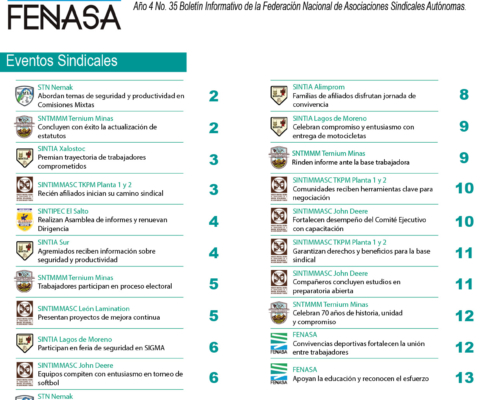 FENASA

Año 4 No. 35 Boletín Informativo de la Federación Nacional de Asociaciones Sindicales Autónomas.

Eventos Sindicales

STN Nemak
Abordan temas de seguridad y productividad en Comisiones Mixtas
2

SNTMMM Ternium Minas
Concluyen con éxito la actualización de estatutos
2

SINTIA Xalostoc
Premian trayectoria de trabajadores comprometidos
3

SINTIMMASC TKPM Planta 1 y 2
Recién afiliados inician su camino sindical
3

SINTIPEC El Salto
Realizan Asamblea de informes y renuevan Dirigencia
4

SINTIA Sur
Agremiados reciben información sobre seguridad y productividad
4

SNTMMM Ternium Minas
Trabajadores participan en proceso electoral
5

SINTIMMASC León Lamination
Presentan proyectos de mejora continua
5

SINTIA Lagos de Moreno
Participan en feria de seguridad en SIGMA
6

SINTIMMASC John Deere
Equipos compiten con entusiasmo en torneo de softbol
6

STN Nemak

SINTIA Alimprom
Familias de afiliados disfrutan jornada de convivencia
8

SINTIA Lagos de Moreno
Celebran compromiso y entusiasmo con entrega de motocicletas
9

SNTMMM Ternium Minas
Rinden informe ante la base trabajadora
9

SINTIMMASC TKPM Planta 1 y 2
Comunidades reciben herramientas clave para negociación
10

SINTIMMASC John Deere
Fortalecen desempeño del Comité Ejecutivo con capacitación
10

SINTIMMASC TKPM Planta 1 y 2
Garantizan derechos y beneficios para la base sindical
11

SINTIMMASC John Deere
Compañeros concluyen estudios en preparatoria abierta
11

SNTMMM Ternium Minas
Celebran 70 años de historia, unidad y compromiso
12

FENASA
Convivencias deportivas fortalecen la unión entre trabajadores
12

FENASA
Apoyan la educación y reconocen el esfuerzo
13